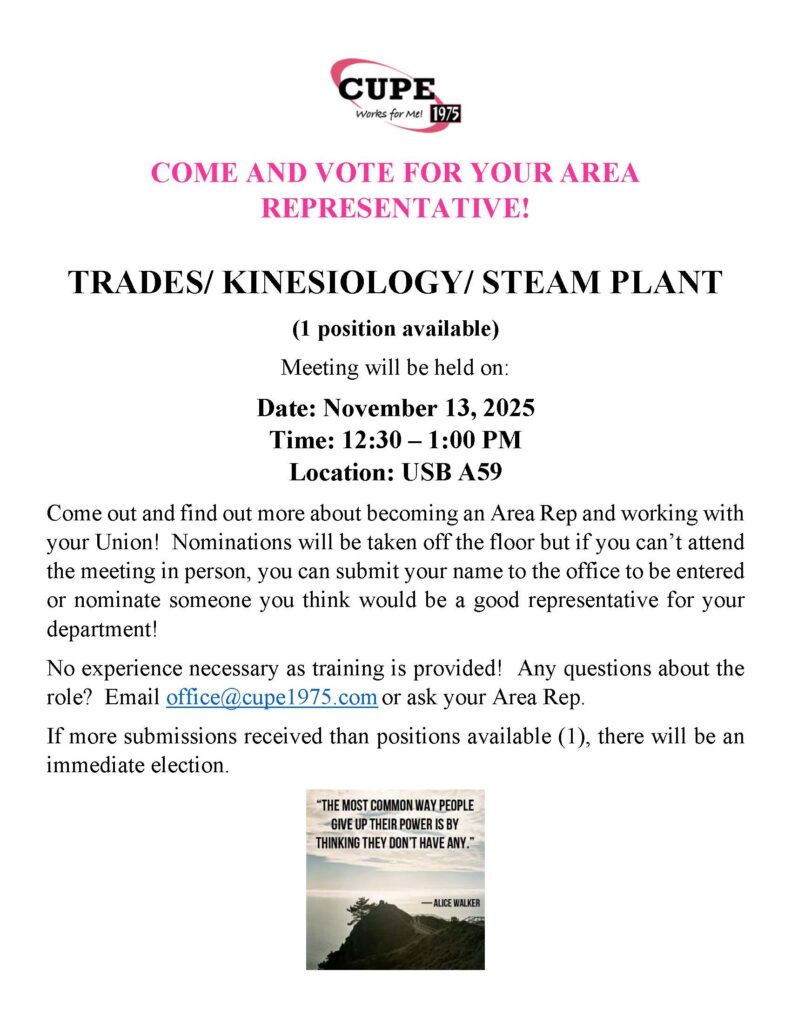 CUPE
Works for Me! 1975

COME AND VOTE FOR YOUR AREA REPRESENTATIVE!

TRADES/ KINESIOLOGY/ STEAM PLANT

(1 position available)

Meeting will be held on:

Date: November 13, 2025
Time: 12:30 – 1:00 PM
Location: USB A59

Come out and find out more about becoming an Area Rep and working with your Union! Nominations will be taken off the floor but if you can't attend the meeting in person, you can submit your name to the office to be entered or nominate someone you think would be a good representative for your department!

No experience necessary as training is provided! Any questions about the role? Email office@cupe1975.com or ask your Area Rep.

If more submissions received than positions available (1), there will be an immediate election.

"THE MOST COMMON WAY PEOPLE GIVE UP THEIR POWER IS BY THINKING THEY DON'T HAVE ANY."

— ALICE WALKER